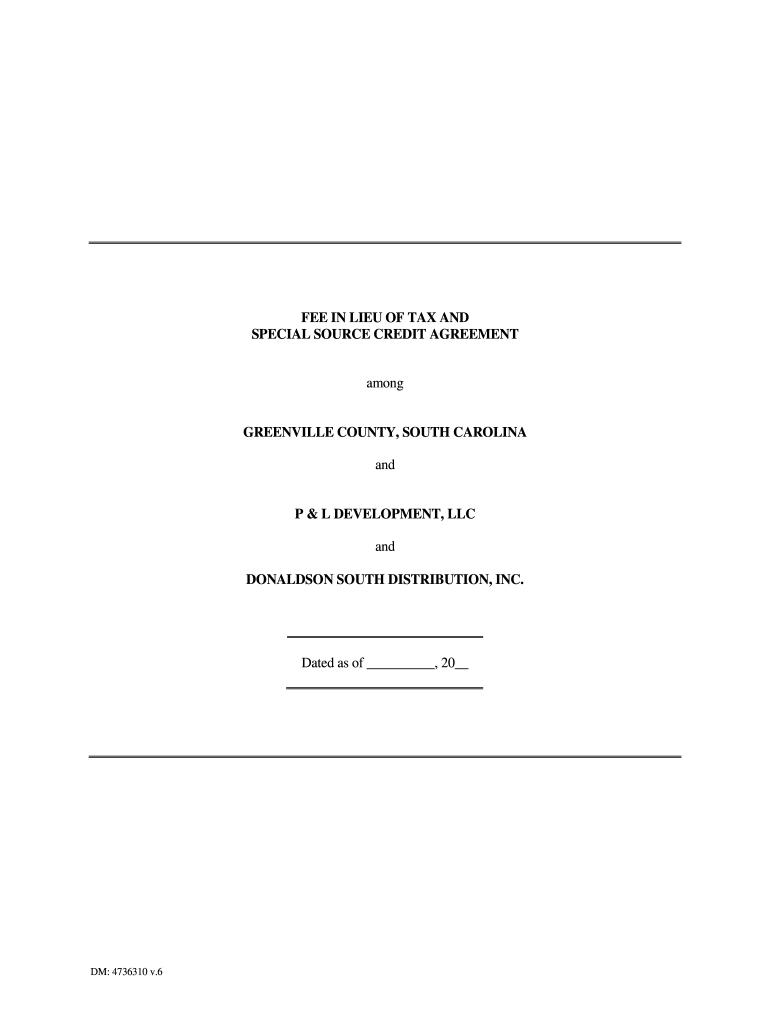 FEE IN LIEU OF TAX AND
SPECIAL SOURCE CREDIT AGREEMENT

among

GREENVILLE COUNTY, SOUTH CAROLINA

and

P & L DEVELOPMENT, LLC

and

DONALDSON SOUTH DISTRIBUTION, INC.

Dated as of ____, 20____

DM: 4736310 v.6